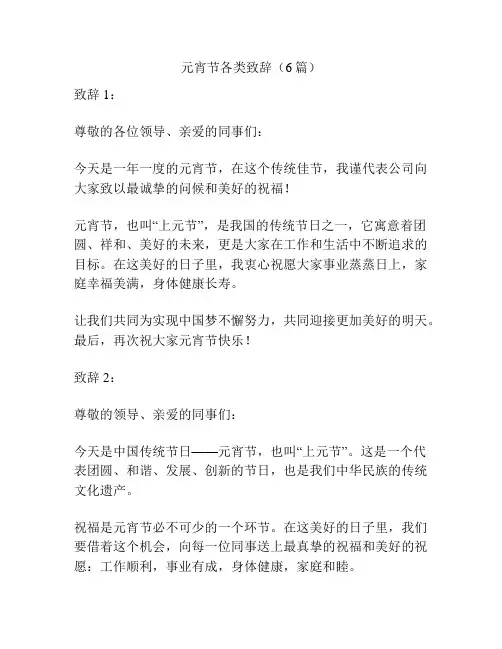 元宵节各类致辞（6 篇）

致辞 1：

尊敬的各位领导、亲爱的同事们：

今天是一年一度的元宵节，在这个传统佳节，我谨代表公司向大家致以最诚挚的问候和美好的祝福！

元宵节，也叫“上元节”，是我国的传统节日之一，它寓意着团圆、祥和、美好的未来，更是大家在工作和生活中不断追求的目标。在这美好的日子里，我衷心祝愿大家事业蒸蒸日上，家庭幸福美满，身体健康长寿。

让我们共同为实现中国梦不懈努力，共同迎接更加美好的明天。最后，再次祝大家元宵节快乐！

致辞 2：

尊敬的领导、亲爱的同事们：

今天是中国传统节日——元宵节，也叫“上元节”。这是一个代表团圆、和谐、发展、创新的节日，也是我们中华民族的传统文化遗产。

祝福是元宵节必不可少的一个环节。在这美好的日子里，我们要借着这个机会，向每一位同事送上最真挚的祝福和美好的祝愿：工作顺利，事业有成，身体健康，家庭和睦。